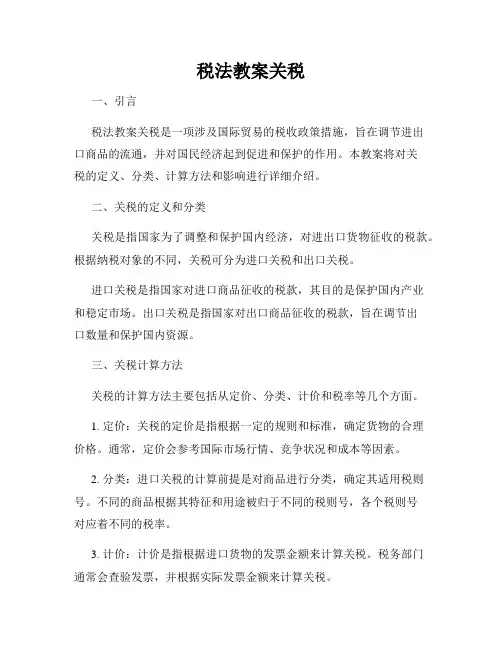 税法教案关税

一、引言

税法教案关税是一项涉及国际贸易的税收政策措施，旨在调节进出口商品的流通，并对国民经济起到促进和保护的作用。本教案将对关税的定义、分类、计算方法和影响进行详细介绍。

二、关税的定义和分类

关税是指国家为了调整和保护国内经济，对进出口货物征收的税款。根据纳税对象的不同，关税可分为进口关税和出口关税。

进口关税是指国家对进口商品征收的税款，其目的是保护国内产业和稳定市场。出口关税是指国家对出口商品征收的税款，旨在调节出口数量和保护国内资源。

三、关税计算方法

关税的计算方法主要包括从定价、分类、计价和税率等几个方面。

1. 定价：关税的定价是指根据一定的规则和标准，确定货物的合理价格。通常，定价会参考国际市场行情、竞争状况和成本等因素。

2. 分类：进口关税的计算前提是对商品进行分类，确定其适用税则号。不同的商品根据其特征和用途被归于不同的税则号，各个税则号对应着不同的税率。

3. 计价：计价是指根据进口货物的发票金额来计算关税。税务部门通常会查验发票，并根据实际发票金额来计算关税。